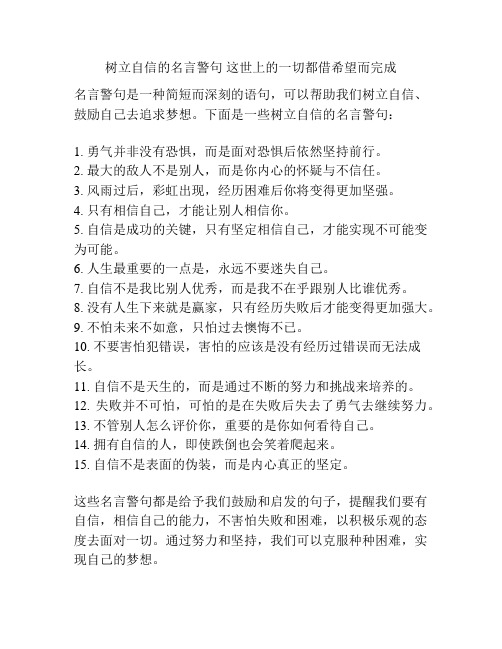 树立自信的名言警句 这世上的一切都借希望而完成

名言警句是一种简短而深刻的语句，可以帮助我们树立自信、鼓励自己去追求梦想。下面是一些树立自信的名言警句：

1. 勇气并非没有恐惧，而是面对恐惧后依然坚持前行。
2. 最大的敌人不是别人，而是你内心的怀疑与不信任。
3. 风雨过后，彩虹出现，经历困难后你将变得更加坚强。
4. 只有相信自己，才能让别人相信你。
5. 自信是成功的关键，只有坚定相信自己，才能实现不可能变为可能。
6. 人生最重要的一点是，永远不要迷失自己。
7. 自信不是我比别人优秀，而是我不在乎跟别人比谁优秀。
8. 没有人生下来就是赢家，只有经历失败后才能变得更加强大。
9. 不怕未来不如意，只怕过去懊悔不已。
10. 不要害怕犯错误，害怕的应该是没有经历过错误而无法成长。
11. 自信不是天生的，而是通过不断的努力和挑战来培养的。
12. 失败并不可怕，可怕的是在失败后失去了勇气去继续努力。
13. 不管别人怎么评价你，重要的是你如何看待自己。
14. 拥有自信的人，即使跌倒也会笑着爬起来。
15. 自信不是表面的伪装，而是内心真正的坚定。

这些名言警句都是给予我们鼓励和启发的句子，提醒我们要有自信，相信自己的能力，不害怕失败和困难，以积极乐观的态度去面对一切。通过努力和坚持，我们可以克服种种困难，实现自己的梦想。